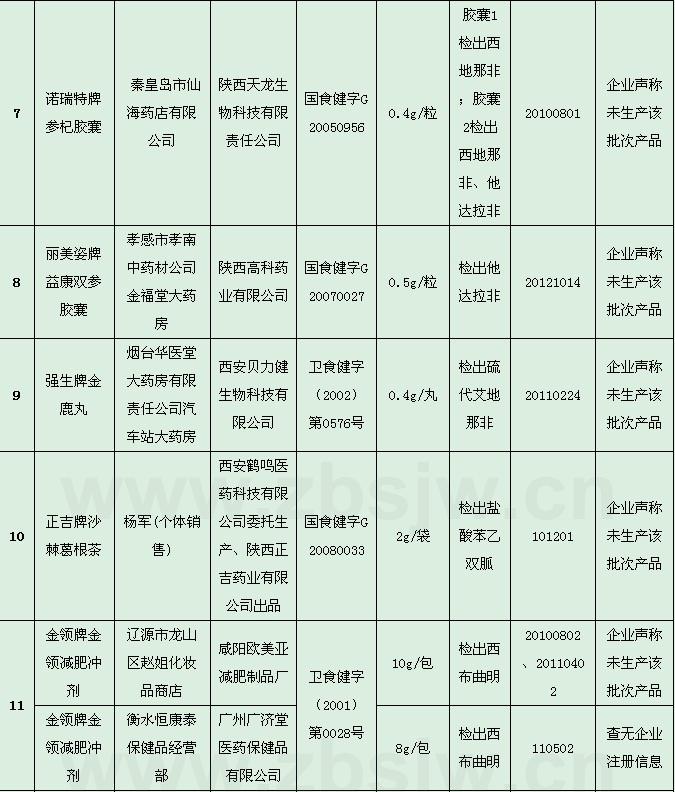 | 7 | 诺瑞特牌参杞胶囊 | 秦皇岛市仙海药店有限公司 | 陕西天龙生物科技有限责任公司 | 国食健字G20050956 | 0.4g/粒 | 胶囊1检出西地那非；胶囊2检出西地那非、他达拉非 | 20100801 | 企业声称未生产该批次产品 |
|---|---|---|---|---|---|---|---|---|
| 8 | 丽美姿牌益康双参胶囊 | 孝感市孝南中药材公司金福堂大药房 | 陕西高科药业有限公司 | 国食健字G20070027 | 0.5g/粒 | 检出他达拉非 | 20121014 | 企业声称未生产该批次产品 |
| 9 | 强生牌金鹿丸 | 烟台华医堂大药房有限责任公司汽车站大药房 | 西安贝力健生物科技有限公司 | 卫食健字（2002）第0576号 | 0.4g/丸 | 检出硫代艾地那非 | 20110224 | 企业声称未生产该批次产品 |
| 10 | 正吉牌沙棘葛根茶 | 杨军（个体销售） | 西安鹤鸣医药科技有限公司委托生产、陕西正吉药业有限公司出品 | 国食健字G20080033 | 2g/袋 | 检出盐酸苯乙双胍 | 101201 | 企业声称未生产该批次产品 |
| 11 | 金领牌金领减肥冲剂 | 辽源市龙山区赵姐化妆品商店 | 咸阳欧美亚减肥制品厂 | 卫食健字（2001）第0028号 | 10g/包 | 检出西布曲明 | 20100802、20110402 | 企业声称未生产该批次产品 |
|  | 金领牌金领减肥冲剂 | 衡水恒康泰保健品经营部 | 广州广济堂医药保健品有限公司 |  | 8g/包 | 检出西布曲明 | 110502 | 查无企业注册信息 |

www.zbsjw.cn